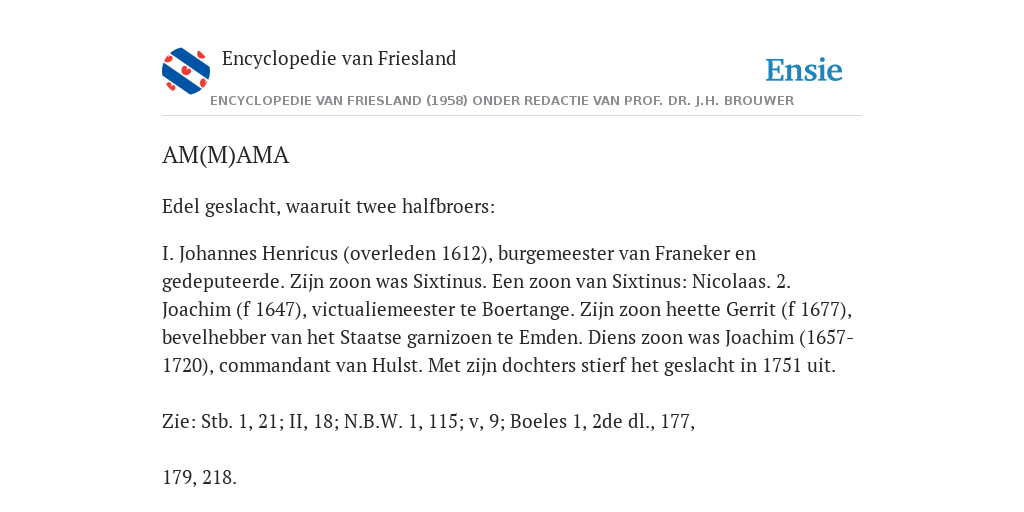 Encyclopedie van Friesland

Ensie

ENCYCLOPEDIE VAN FRIESLAND (1958) ONDER REDACTIE VAN PROF. DR. J.H. BROUWER

AM(M)AMA

Edel geslacht, waaruit twee halfbroers:

I. Johannes Henricus (overleden 1612), burgemeester van Franeker en gedeputeerde. Zijn zoon was Sixtinus. Een zoon van Sixtinus: Nicolaas. 2. Joachim (f 1647), victualiemeester te Boertange. Zijn zoon heette Gerrit (f 1677), bevelhebber van het Staatse garnizoen te Emden. Diens zoon was Joachim (1657-1720), commandant van Hulst. Met zijn dochters stierf het geslacht in 1751 uit.

Zie: Stb. 1, 21; II, 18; N.B.W. 1, 115; v, 9; Boeles 1, 2de dl., 177,

179, 218.